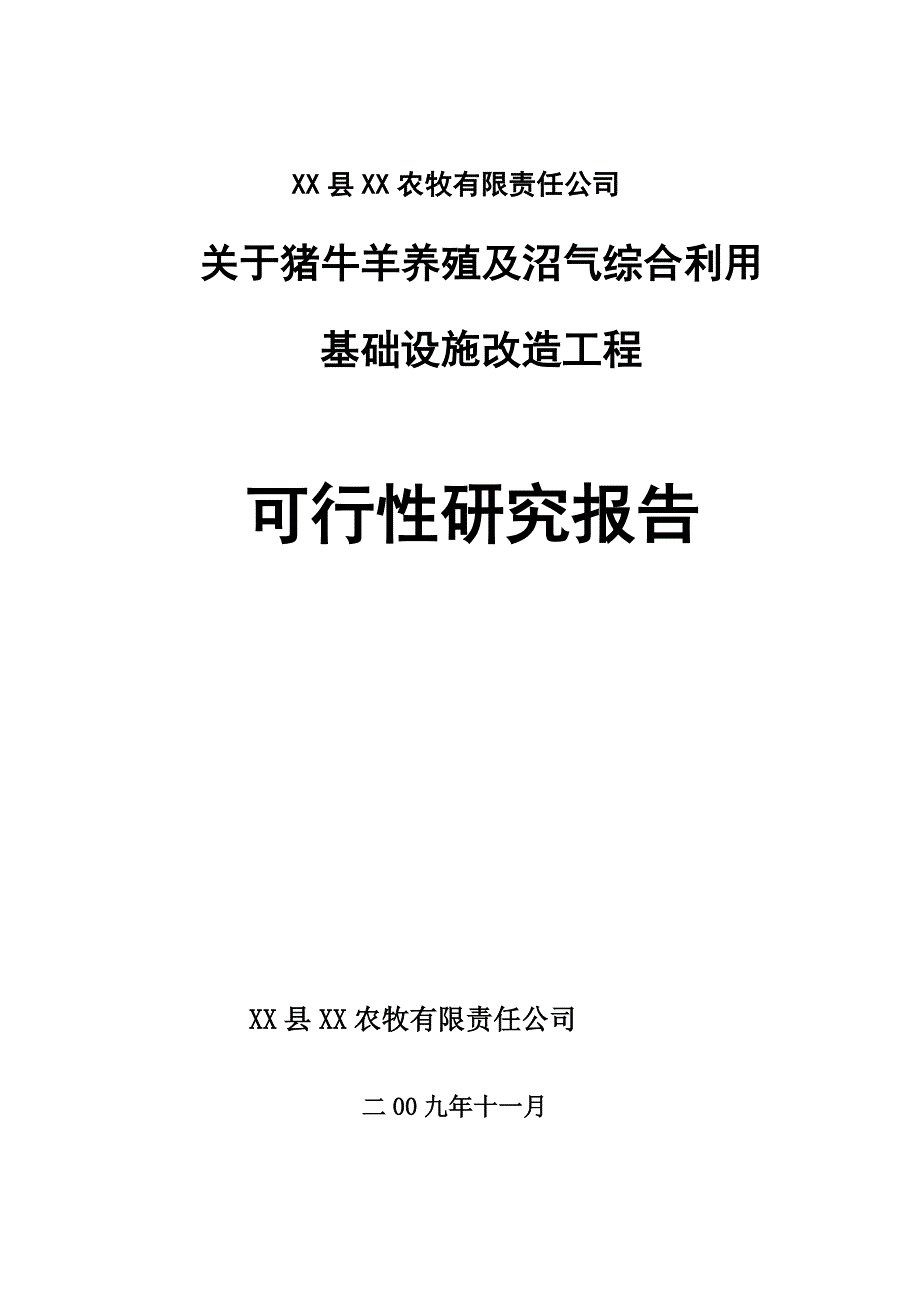 XX 县 XX 农牧有限责任公司

关于猪牛羊养殖及沼气综合利用

基础设施改造工程

可行性研究报告

XX 县 XX 农牧有限责任公司

二 00 九年十一月